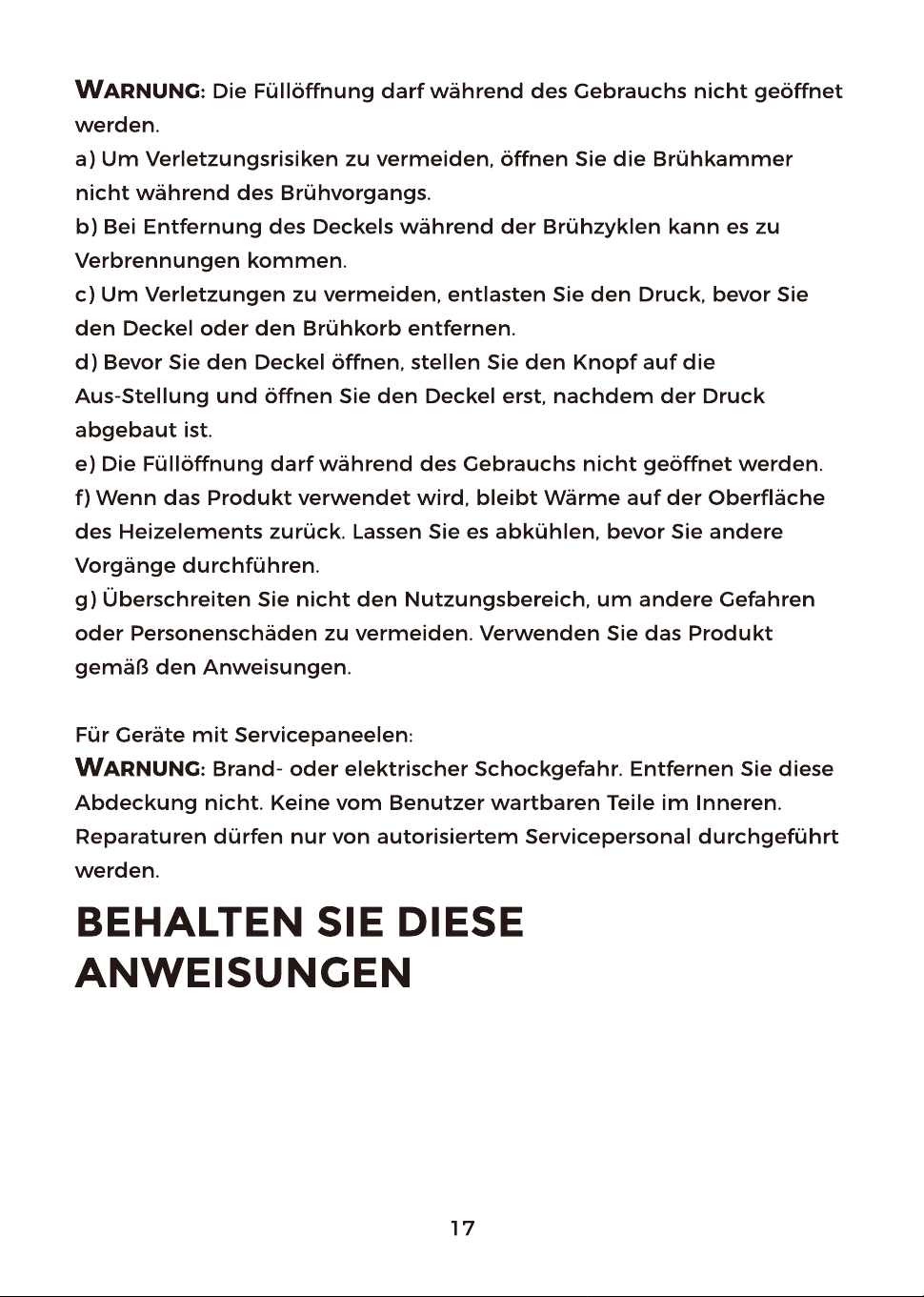 WARNUNG: Die Füllöffnung darf während des Gebrauchs nicht geöffnet werden.

a) Um Verletzungsrisiken zu vermeiden, öffnen Sie die Brühkammer nicht während des Brühvorgangs.

b) Bei Entfernung des Deckels während der Brühzyklen kann es zu Verbrennungen kommen.

c) Um Verletzungen zu vermeiden, entlasten Sie den Druck, bevor Sie den Deckel oder den Brühkorb entfernen.

d) Bevor Sie den Deckel öffnen, stellen Sie den Knopf auf die Aus-Stellung und öffnen Sie den Deckel erst, nachdem der Druck abgebaut ist.

e) Die Füllöffnung darf während des Gebrauchs nicht geöffnet werden.

f) Wenn das Produkt verwendet wird, bleibt Wärme auf der Oberfläche des Heizelements zurück. Lassen Sie es abkühlen, bevor Sie andere Vorgänge durchführen.

g) Überschreiten Sie nicht den Nutzungsbereich, um andere Gefahren oder Personenschäden zu vermeiden. Verwenden Sie das Produkt gemäß den Anweisungen.

Für Geräte mit Servicepaneelen:

WARNUNG: Brand- oder elektrischer Schockgefahr. Entfernen Sie diese Abdeckung nicht. Keine vom Benutzer wartbaren Teile im Inneren. Reparaturen dürfen nur von autorisiertem Servicepersonal durchgeführt werden.

BEHALTEN SIE DIESE ANWEISUNGEN

17